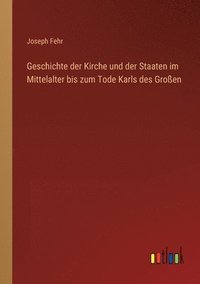 Joseph Fehr

Geschichte der Kirche und der Staaten im Mittelalter bis zum Tode Karls des Großen

outlook